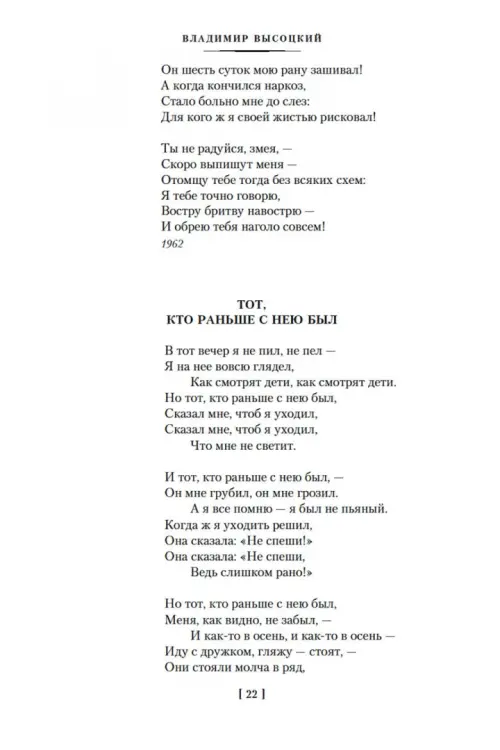 ВЛАДИМИР ВЫСОЦКИЙ

Он шесть суток мою рану зашивал!
А когда кончился наркоз,
Стало больно мне до слез:
Для кого ж я своей жистью рисковал!

Ты не радуйся, змея, —
Скоро выпишут меня —
Отомщу тебе тогда без всяких схем:
Я тебе точно говорю,
Востру бритву навострю —
И обрею тебя наголо совсем!
1962

ТОТ,
КТО РАНЬШЕ С НЕЮ БЫЛ

В тот вечер я не пил, не пел —
Я на нее вовсю глядел,
Как смотрят дети, как смотрят дети.
Но тот, кто раньше с нею был,
Сказал мне, чтоб я уходил,
Сказал мне, чтоб я уходил,
Что мне не светит.

И тот, кто раньше с нею был, —
Он мне грубил, он мне грозил.
А я все помню — я был не пьяный.
Когда ж я уходить решил,
Она сказала: «Не спеши!»
Она сказала: «Не спеши,
Ведь слишком рано!»

Но тот, кто раньше с нею был,
Меня, как видно, не забыл, —
И как-то в осень, и как-то в осень —
Иду с дружком, гляжу — стоят, —
Они стояли молча в ряд,

[ 22 ]